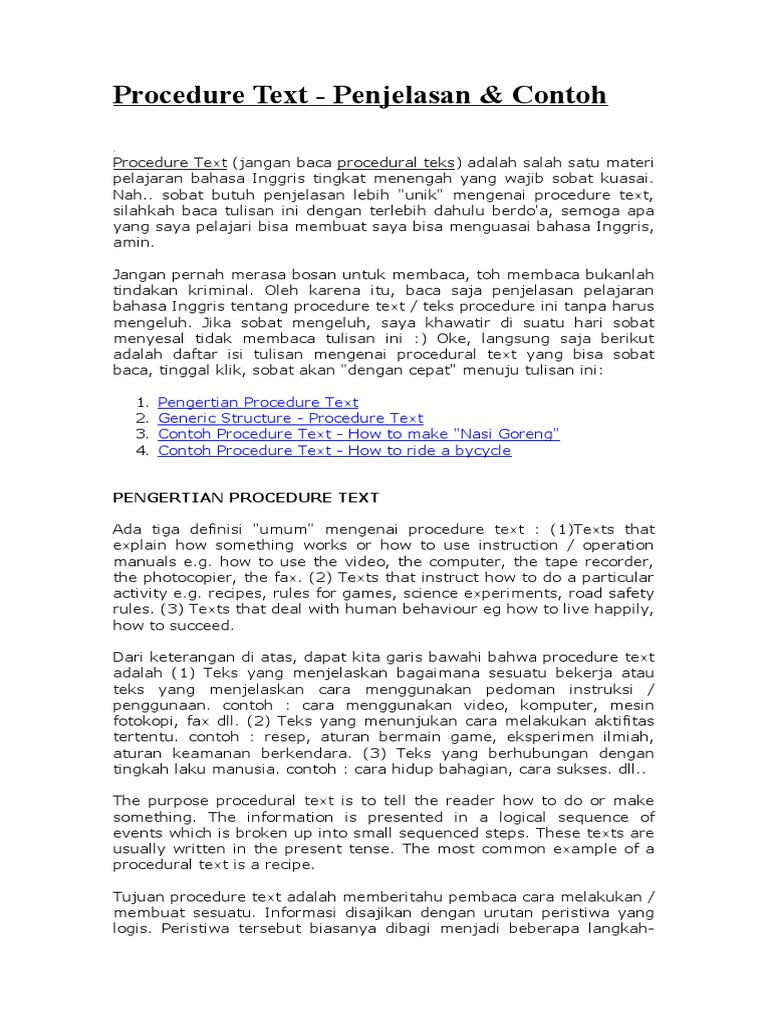 Procedure Text - Penjelasan & Contoh

Procedure Text (jangan baca procedural teks) adalah salah satu materi pelajaran bahasa Inggris tingkat menengah yang wajib sobat kuasai. Nah.. sobat butuh penjelasan lebih "unik" mengenai procedure text, silahkah baca tulisan ini dengan terlebih dahulu berdo'a, semoga apa yang saya pelajari bisa membuat saya bisa menguasai bahasa Inggris, amin.

Jangan pernah merasa bosan untuk membaca, toh membaca bukanlah tindakan kriminal. Oleh karena itu, baca saja penjelasan pelajaran bahasa Inggris tentang procedure text / teks procedure ini tanpa harus mengeluh. Jika sobat mengeluh, saya khawatir di suatu hari sobat menyesal tidak membaca tulisan ini :) Oke, langsung saja berikut adalah daftar isi tulisan mengenai procedural text yang bisa sobat baca, tinggal klik, sobat akan "dengan cepat" menuju tulisan ini:

1. Pengertian Procedure Text
2. Generic Structure - Procedure Text
3. Contoh Procedure Text - How to make "Nasi Goreng"
4. Contoh Procedure Text - How to ride a bycycle

PENGERTIAN PROCEDURE TEXT

Ada tiga definisi "umum" mengenai procedure text : (1)Texts that explain how something works or how to use instruction / operation manuals e.g. how to use the video, the computer, the tape recorder, the photocopier, the fax. (2) Texts that instruct how to do a particular activity e.g. recipes, rules for games, science experiments, road safety rules. (3) Texts that deal with human behaviour eg how to live happily, how to succeed.

Dari keterangan di atas, dapat kita garis bawahi bahwa procedure text adalah (1) Teks yang menjelaskan bagaimana sesuatu bekerja atau teks yang menjelaskan cara menggunakan pedoman instruksi / penggunaan. contoh : cara menggunakan video, komputer, mesin fotokopi, fax dll. (2) Teks yang menunjukan cara melakukan aktifitas tertentu. contoh : resep, aturan bermain game, eksperimen ilmiah, aturan keamanan berkendara. (3) Teks yang berhubungan dengan tingkah laku manusia. contoh : cara hidup bahagian, cara sukses. dll..

The purpose procedural text is to tell the reader how to do or make something. The information is presented in a logical sequence of events which is broken up into small sequenced steps. These texts are usually written in the present tense. The most common example of a procedural text is a recipe.

Tujuan procedure text adalah memberitahu pembaca cara melakukan / membuat sesuatu. Informasi disajikan dengan urutan peristiwa yang logis. Peristiwa tersebut biasanya dibagi menjadi beberapa langkah-